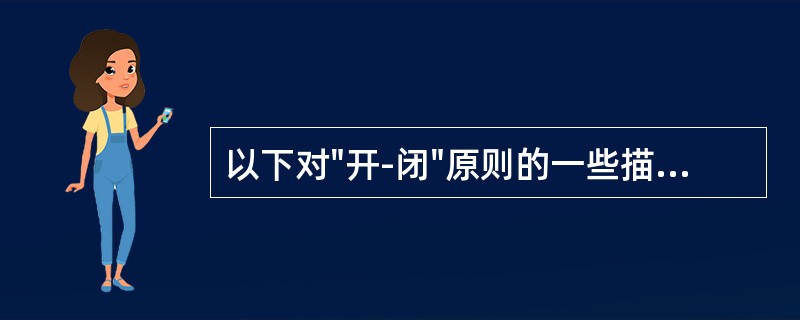 以下对"开-闭"原则的一些描...